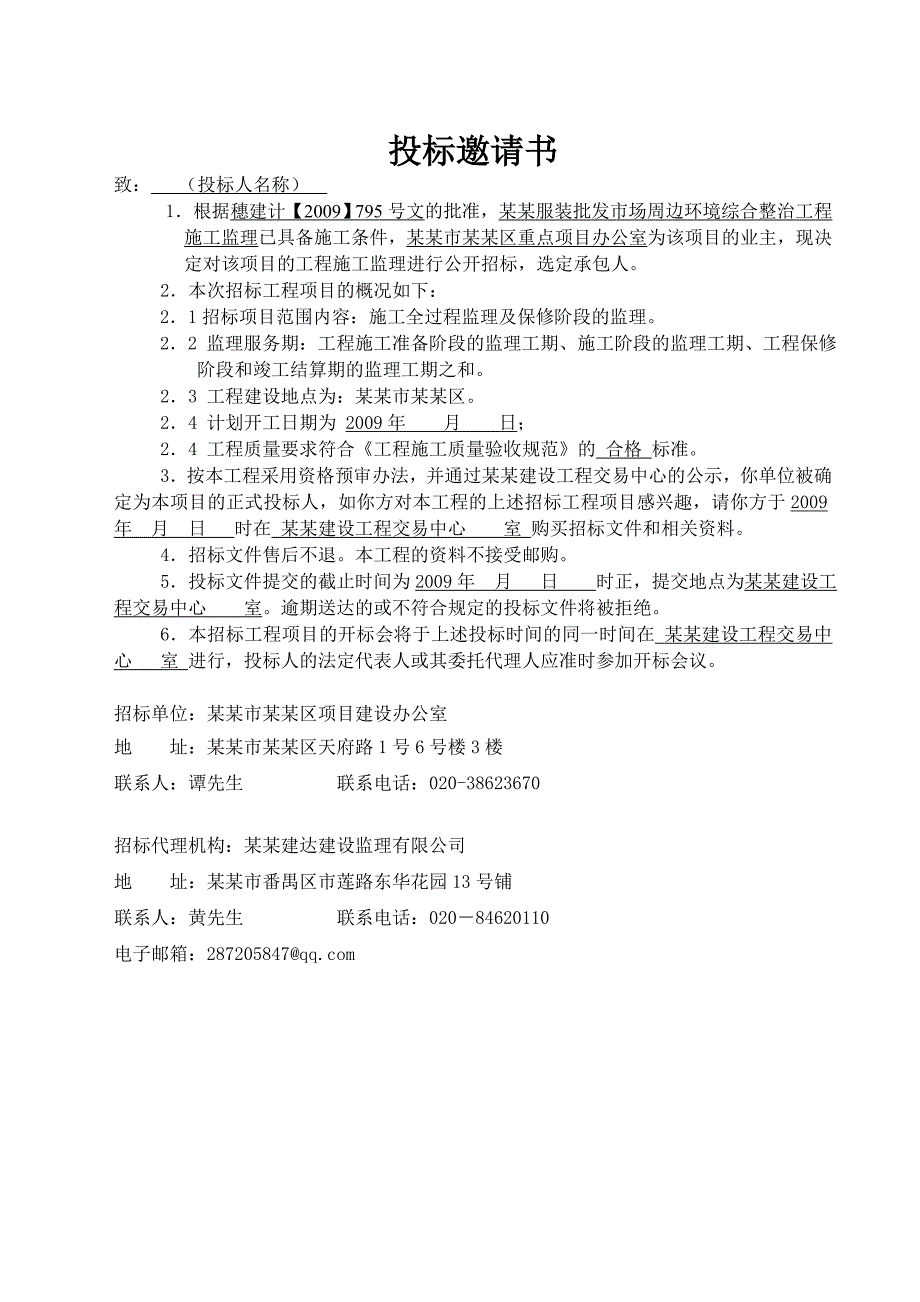 投标邀请书

致：（投标人名称）

1．根据穗建计【2009】795 号文的批准，某某服装批发市场周边环境综合整治工程施工监理已具备施工条件，某某市某某区重点项目办公室为该项目的业主，现决定对该项目的工程施工监理进行公开招标，选定承包人。

2．本次招标工程项目的概况如下：

2．1 招标项目范围内容：施工全过程监理及保修阶段的监理。

2．2 监理服务期：工程施工准备阶段的监理工期、施工阶段的监理工期、工程保修阶段和竣工结算期的监理工期之和。

2．3 工程建设地点为：某某市某某区。

2．4 计划开工日期为 2009 年 月 日；

2．4 工程质量要求符合《工程施工质量验收规范》的 合格 标准。

3．按本工程采用资格预审办法，并通过某某建设工程交易中心的公示，你单位被确定为本项目的正式投标人，如你方对本工程的上述招标工程项目感兴趣，请你方于 2009 年 月 日 时在 某某建设工程交易中心 室 购买招标文件和相关资料。

4．招标文件售后不退。本工程的资料不接受邮购。

5．投标文件提交的截止时间为 2009 年 月 日 时正，提交地点为某某建设工程交易中心 室。逾期送达的或不符合规定的投标文件将被拒绝。

6．本招标工程项目的开标会将于上述投标时间的同一时间在 某某建设工程交易中心 室 进行，投标人的法定代表人或其委托代理人应准时参加开标会议。

招标单位：某某市某某区项目建设办公室

地 址：某某市某某区天府路 1 号 6 号楼 3 楼

联系人：谭先生 联系电话：020-38623670

招标代理机构：某某建达建设监理有限公司

地 址：某某市番禺区市莲路东华花园 13 号铺

联系人：黄先生 联系电话：020－84620110

电子邮箱：287205847@qq.com